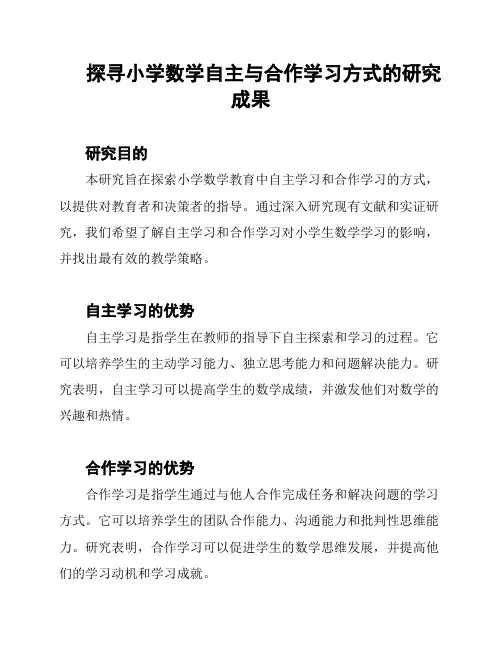 探寻小学数学自主与合作学习方式的研究成果

研究目的

本研究旨在探索小学数学教育中自主学习和合作学习的方式，以提供对教育者和决策者的指导。通过深入研究现有文献和实证研究，我们希望了解自主学习和合作学习对小学生数学学习的影响，并找出最有效的教学策略。

自主学习的优势

自主学习是指学生在教师的指导下自主探索和学习的过程。它可以培养学生的主动学习能力、独立思考能力和问题解决能力。研究表明，自主学习可以提高学生的数学成绩，并激发他们对数学的兴趣和热情。

合作学习的优势

合作学习是指学生通过与他人合作完成任务和解决问题的学习方式。它可以培养学生的团队合作能力、沟通能力和批判性思维能力。研究表明，合作学习可以促进学生的数学思维发展，并提高他们的学习动机和学习成就。